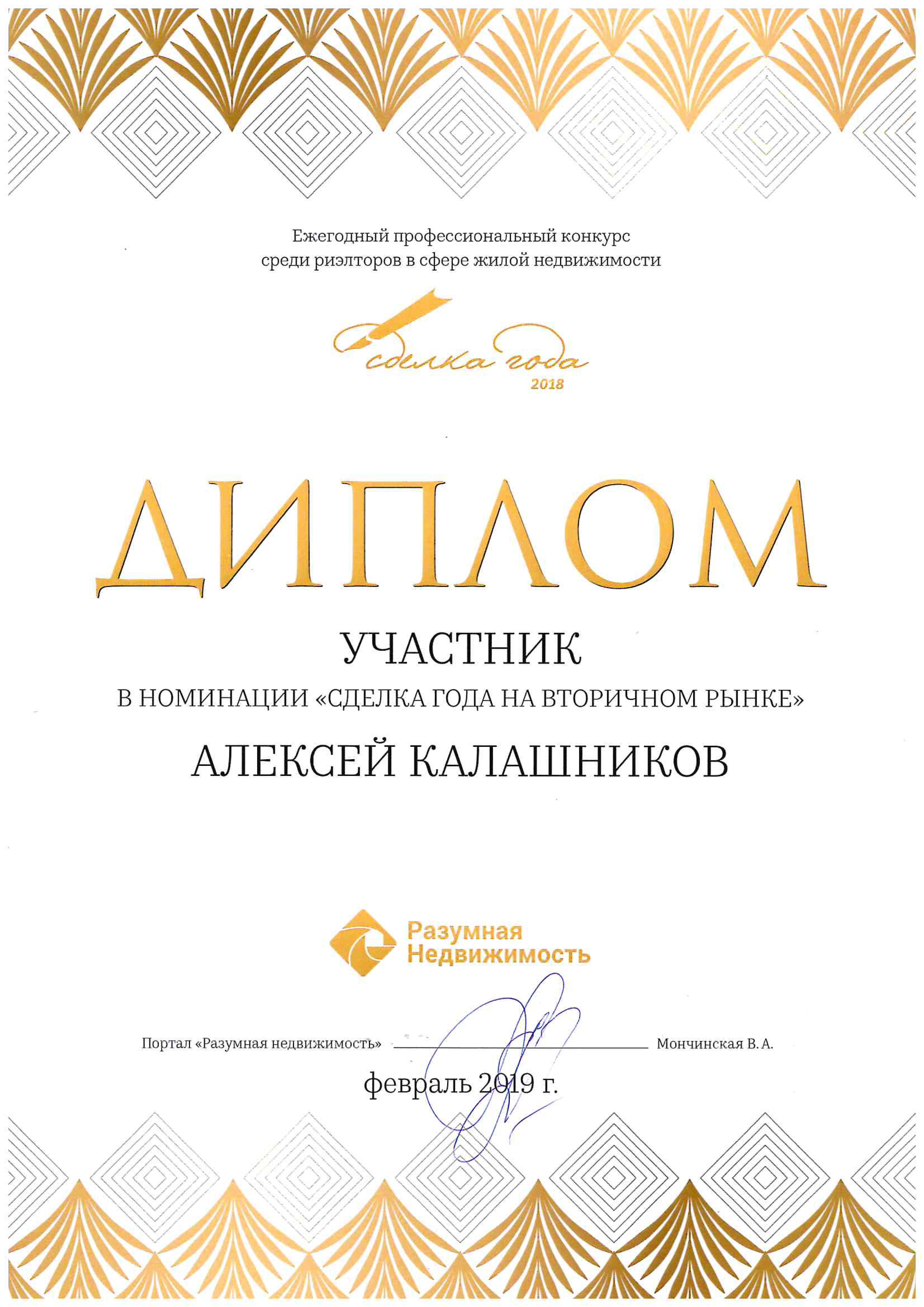 Ежегодный профессиональный конкурс среди риэлторов в сфере жилой недвижимости

сделка года
2018

ДИПЛОМ

УЧАСТНИК

В НОМИНАЦИИ «СДЕЛКА ГОДА НА ВТОРИЧНОМ РЫНКЕ»

АЛЕКСЕЙ КАЛАШНИКОВ

Разумная Недвижимость

Портал «Разумная недвижимость» Мончинская В. А.

февраль 2019 г.